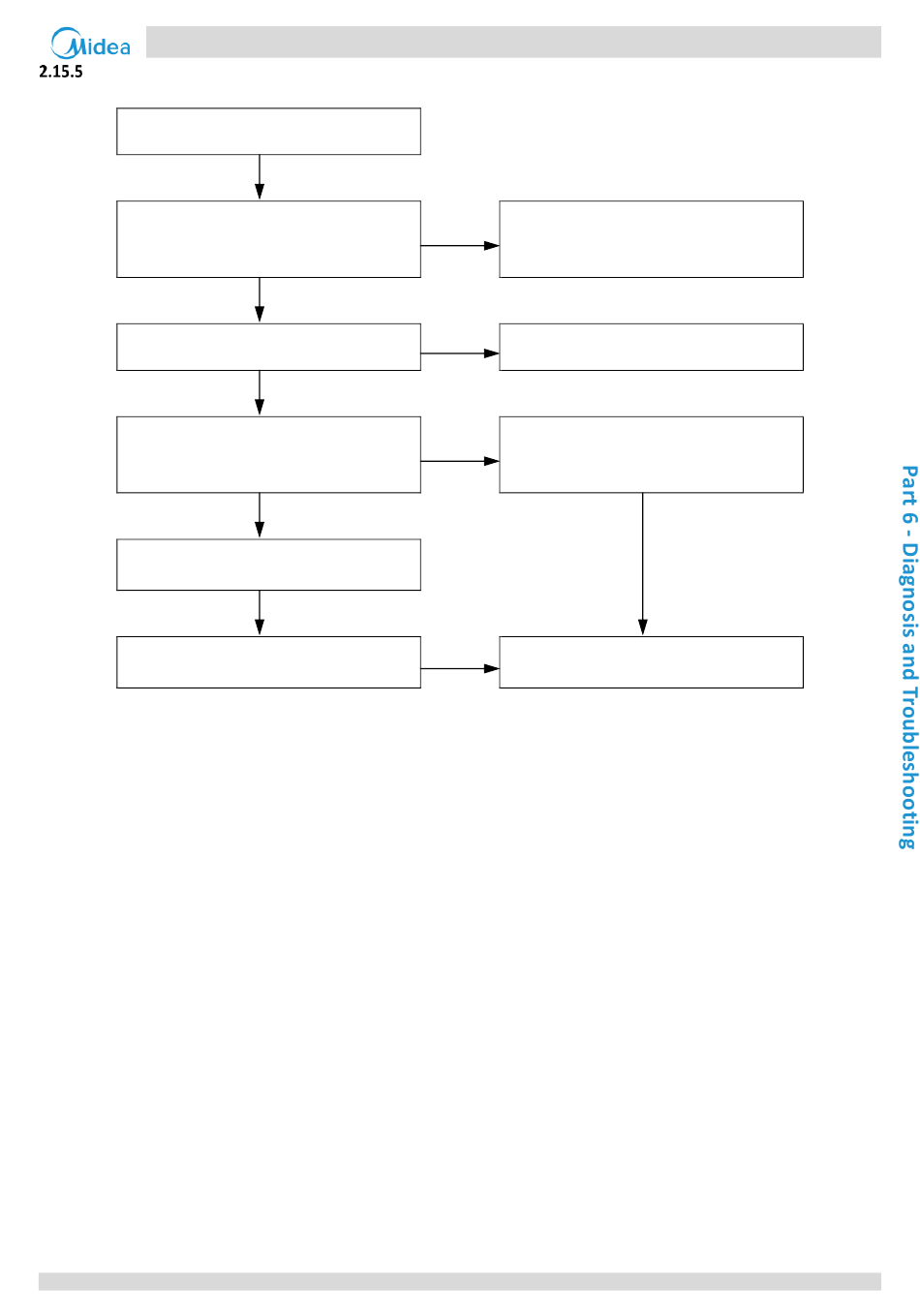 Midea

2.15.5

Part 6 - Diagnosis and Troubleshooting